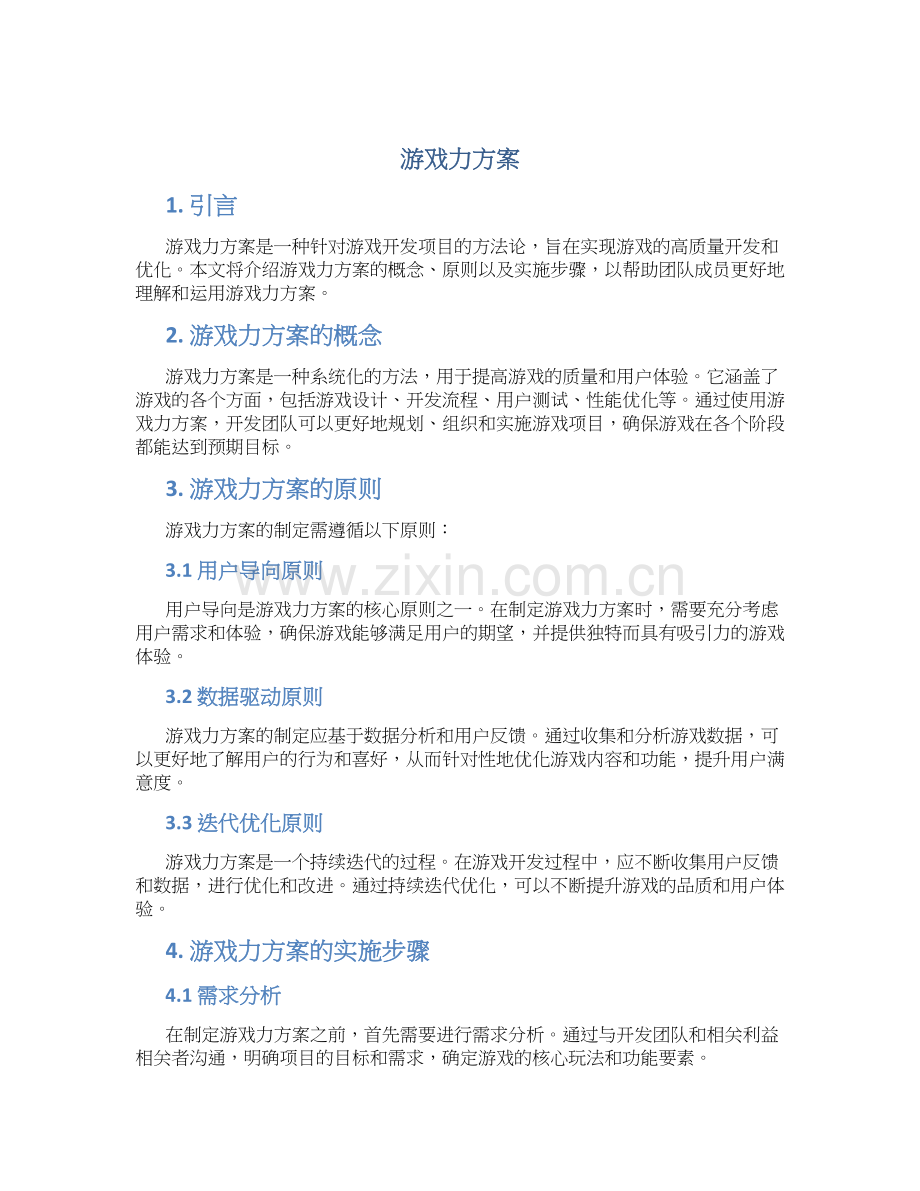 游戏力方案

1. 引言

游戏力方案是一种针对游戏开发项目的方法论，旨在实现游戏的高质量开发和优化。本文将介绍游戏力方案的概念、原则以及实施步骤，以帮助团队成员更好地理解和运用游戏力方案。

2. 游戏力方案的概念

游戏力方案是一种系统化的方法，用于提高游戏的质量和用户体验。它涵盖了游戏的各个方面，包括游戏设计、开发流程、用户测试、性能优化等。通过使用游戏力方案，开发团队可以更好地规划、组织和实施游戏项目，确保游戏在各个阶段都能达到预期目标。

3. 游戏力方案的原则

游戏力方案的制定需遵循以下原则：

3.1 用户导向原则

www.zixin.com.cn

用户导向是游戏力方案的核心原则之一。在制定游戏力方案时，需要充分考虑用户需求和体验，确保游戏能够满足用户的期望，并提供独特而具有吸引力的游戏体验。

3.2 数据驱动原则

游戏力方案的制定应基于数据分析和用户反馈。通过收集和分析游戏数据，可以更好地了解用户的行为和喜好，从而针对性地优化游戏内容和功能，提升用户满意度。

3.3 迭代优化原则

游戏力方案是一个持续迭代的过程。在游戏开发过程中，应不断收集用户反馈和数据，进行优化和改进。通过持续迭代优化，可以不断提升游戏的品质和用户体验。

4. 游戏力方案的实施步骤

4.1 需求分析

在制定游戏力方案之前，首先需要进行需求分析。通过与开发团队和相关利益相关者沟通，明确项目的目标和需求，确定游戏的核心玩法和功能要素。